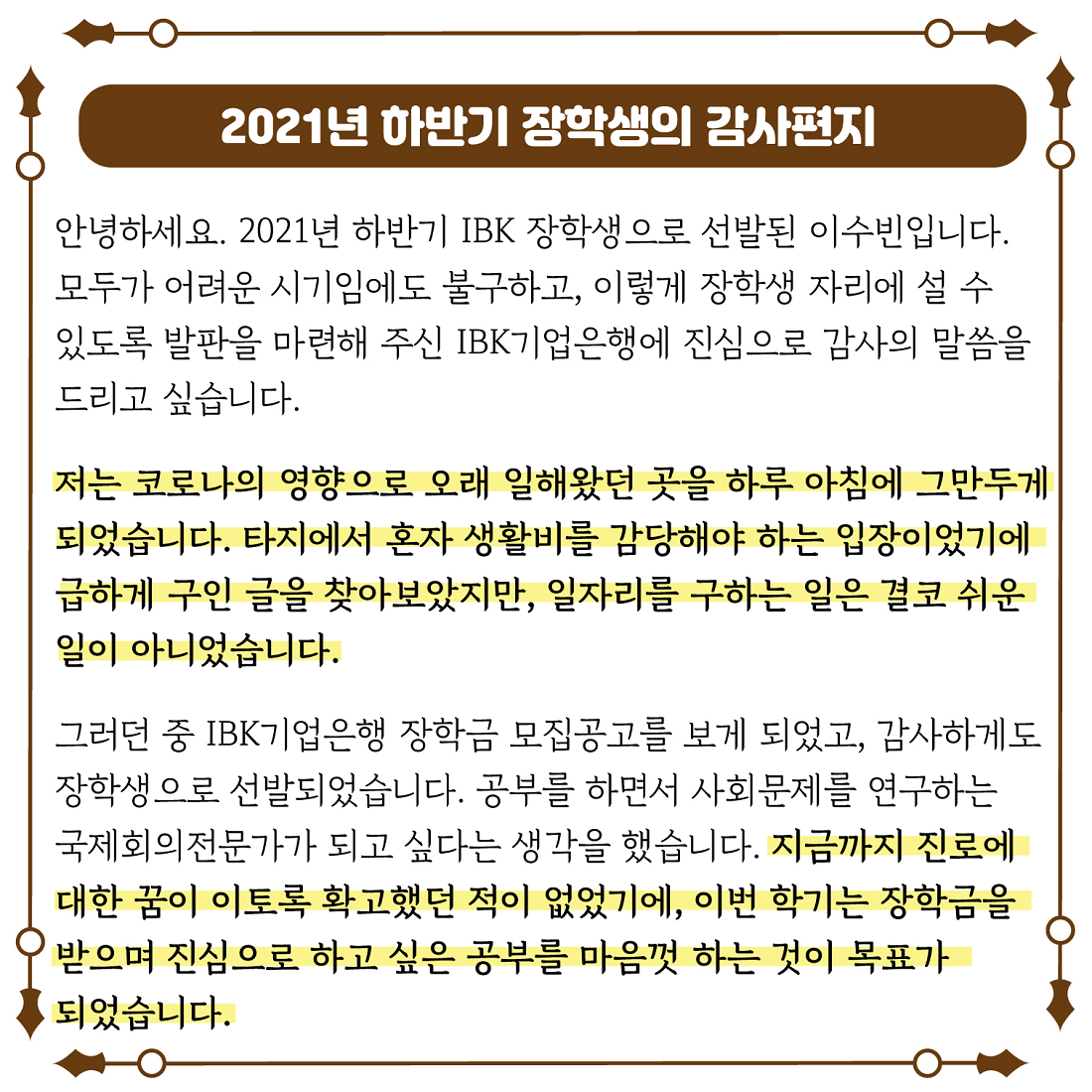 2021년 하반기 장학생의 감사편지

안녕하세요. 2021년 하반기 IBK 장학생으로 선발된 이수빈입니다. 모두가 어려운 시기임에도 불구하고, 이렇게 장학생 자리에 설 수 있도록 발판을 마련해 주신 IBK기업은행에 진심으로 감사의 말씀을 드리고 싶습니다.

저는 코로나의 영향으로 오래 일해왔던 곳을 하루 아침에 그만두게 되었습니다. 타지에서 혼자 생활비를 감당해야 하는 입장이었기에 급하게 구인 글을 찾아보았지만, 일자리를 구하는 일은 결코 쉬운 일이 아니었습니다.

그러던 중 IBK기업은행 장학금 모집공고를 보게 되었고, 감사하게도 장학생으로 선발되었습니다. 공부를 하면서 사회문제를 연구하는 국제회의전문가가 되고 싶다는 생각을 했습니다. 지금까지 진로에 대한 꿈이 이토록 확고했던 적이 없었기에, 이번 학기는 장학금을 받으며 진심으로 하고 싶은 공부를 마음껏 하는 것이 목표가 되었습니다.